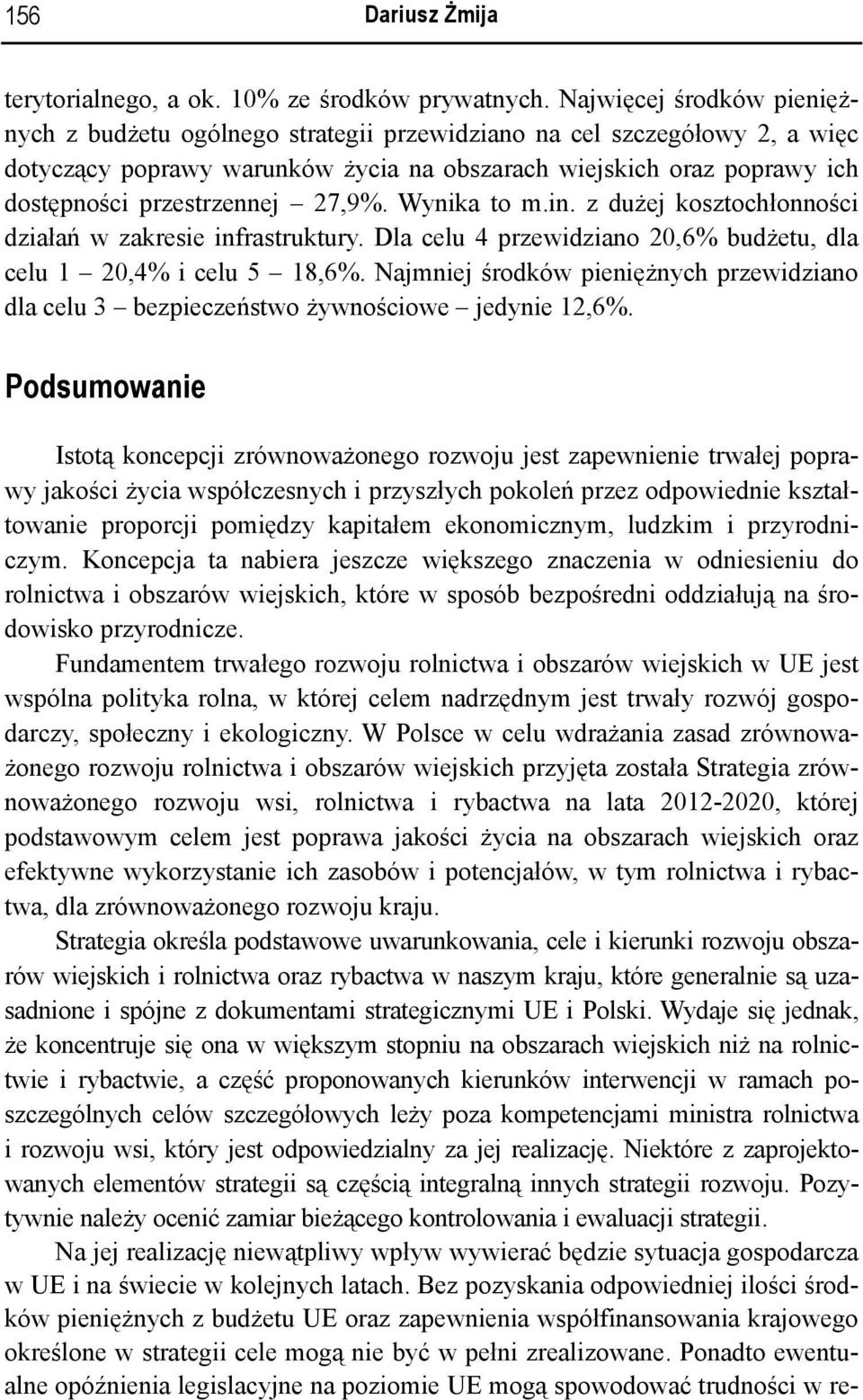 156 Dariusz Żmija

terytorialnego, a ok. 10% ze środków prywatnych. Najwięcej środków pieniężnych z budżetu ogólnego strategii przewidziano na cel szczegółowy 2, a więc dotyczący poprawy warunków życia na obszarach wiejskich oraz poprawy ich dostępności przestrzennej – 27,9%. Wynika to m.in. z dużej kosztochłonności działań w zakresie infrastruktury. Dla celu 4 przewidziano 20,6% budżetu, dla celu 1 – 20,4% i celu 5 – 18,6%. Najmniej środków pieniężnych przewidziano dla celu 3 – bezpieczeństwo żywnościowe – jedynie 12,6%.

Podsumowanie

Istotą koncepcji zrównoważonego rozwoju jest zapewnienie trwałej poprawy jakości życia współczesnych i przyszłych pokoleń przez odpowiednie kształtowanie proporcji pomiędzy kapitałem ekonomicznym, ludzkim i przyrodniczym. Koncepcja ta nabiera jeszcze większego znaczenia w odniesieniu do rolnictwa i obszarów wiejskich, które w sposób bezpośredni oddziałują na środowisko przyrodnicze.

Fundamentem trwałego rozwoju rolnictwa i obszarów wiejskich w UE jest wspólna polityka rolna, w której celem nadrzędnym jest trwały rozwój gospodarczy, społeczny i ekologiczny. W Polsce w celu wdrażania zasad zrównoważonego rozwoju rolnictwa i obszarów wiejskich przyjęta została Strategia zrównoważonego rozwoju wsi, rolnictwa i rybactwa na lata 2012-2020, której podstawowym celem jest poprawa jakości życia na obszarach wiejskich oraz efektywne wykorzystanie ich zasobów i potencjałów, w tym rolnictwa i rybactwa, dla zrównoważonego rozwoju kraju.

Strategia określa podstawowe uwarunkowania, cele i kierunki rozwoju obszarów wiejskich i rolnictwa oraz rybactwa w naszym kraju, które generalnie są uzasadnione i spójne z dokumentami strategicznymi UE i Polski. Wydaje się jednak, że koncentruje się ona w większym stopniu na obszarach wiejskich niż na rolnictwie i rybactwie, a część proponowanych kierunków interwencji w ramach poszczególnych celów szczegółowych leży poza kompetencjami ministra rolnictwa i rozwoju wsi, który jest odpowiedzialny za jej realizację. Niektóre z zaprojektowanych elementów strategii są częścią integralną innych strategii rozwoju. Pozytywnie należy ocenić zamiar bieżącego kontrolowania i ewaluacji strategii.

Na jej realizację niewątpliwy wpływ wywierać będzie sytuacja gospodarcza w UE i na świecie w kolejnych latach. Bez pozyskania odpowiedniej ilości środków pieniężnych z budżetu UE oraz zapewnienia współfinansowania krajowego określone w strategii cele mogą nie być w pełni zrealizowane. Ponadto ewentualne opóźnienia legislacyjne na poziomie UE mogą spowodować trudności w re-